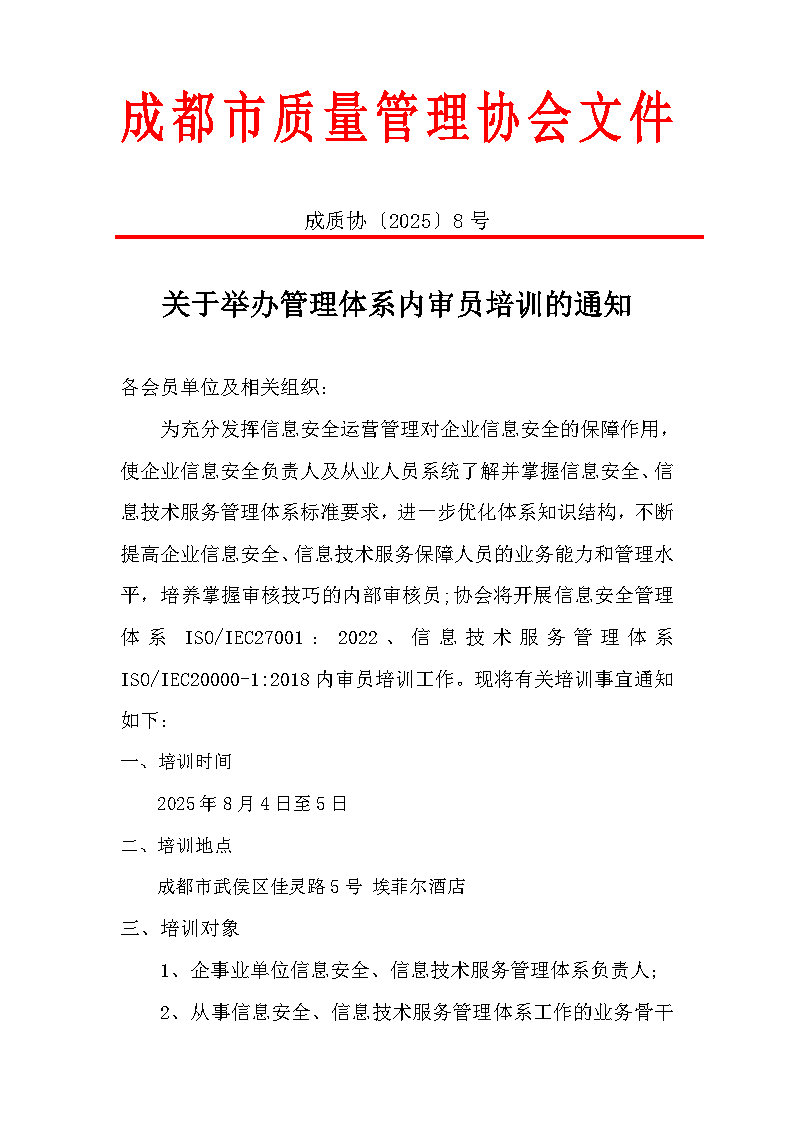 成都市质量管理协会文件

成质协〔2025〕8号

关于举办管理体系内审员培训的通知

各会员单位及相关组织：

为充分发挥信息安全运营管理对企业信息安全的保障作用，使企业信息安全负责人及从业人员系统了解并掌握信息安全、信息技术服务管理体系标准要求，进一步优化体系知识结构，不断提高企业信息安全、信息技术服务保障人员的业务能力和管理水平，培养掌握审核技巧的内部审核员；协会将开展信息安全管理体系 ISO/IEC27001：2022、信息技术服务管理体系 ISO/IEC20000-1:2018 内审员培训工作。现将有关培训事宜通知如下：

一、培训时间

2025年8月4日至5日

二、培训地点

成都市武侯区佳灵路5号 埃菲尔酒店

三、培训对象

1、企事业单位信息安全、信息技术服务管理体系负责人；

2、从事信息安全、信息技术服务管理体系工作的业务骨干